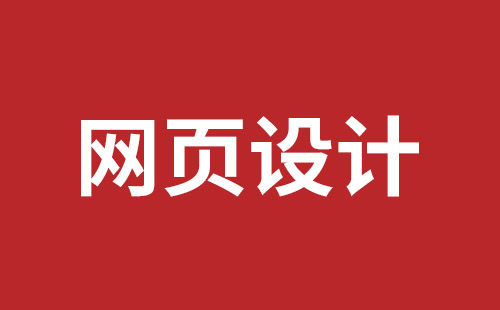 网页设计